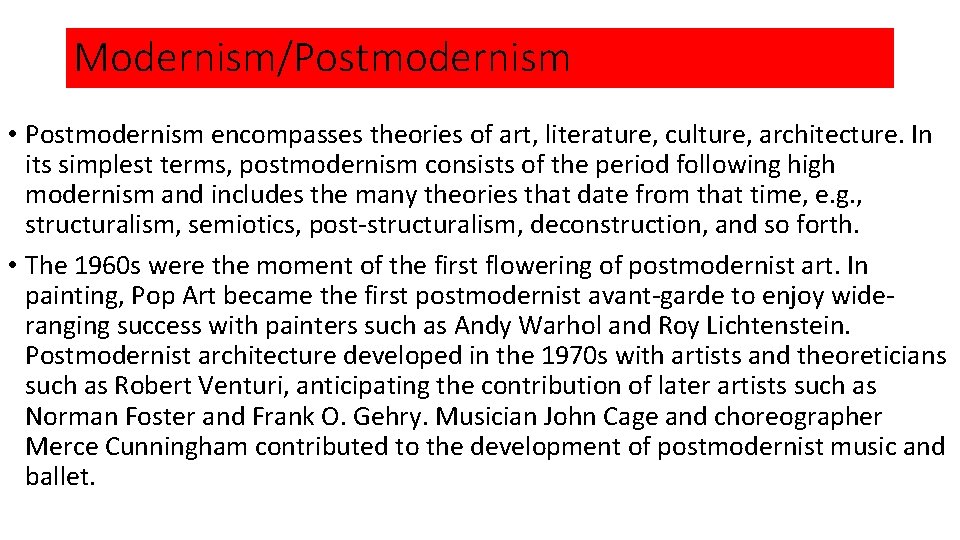 Modernism/Postmodernism

• Postmodernism encompasses theories of art, literature, culture, architecture. In its simplest terms, postmodernism consists of the period following high modernism and includes the many theories that date from that time, e.g., structuralism, semiotics, post-structuralism, deconstruction, and so forth.

• The 1960s were the moment of the first flowering of postmodernist art. In painting, Pop Art became the first postmodernist avant-garde to enjoy wide-ranging success with painters such as Andy Warhol and Roy Lichtenstein. Postmodernist architecture developed in the 1970s with artists and theoreticians such as Robert Venturi, anticipating the contribution of later artists such as Norman Foster and Frank O. Gehry. Musician John Cage and choreographer Merce Cunningham contributed to the development of postmodernist music and ballet.